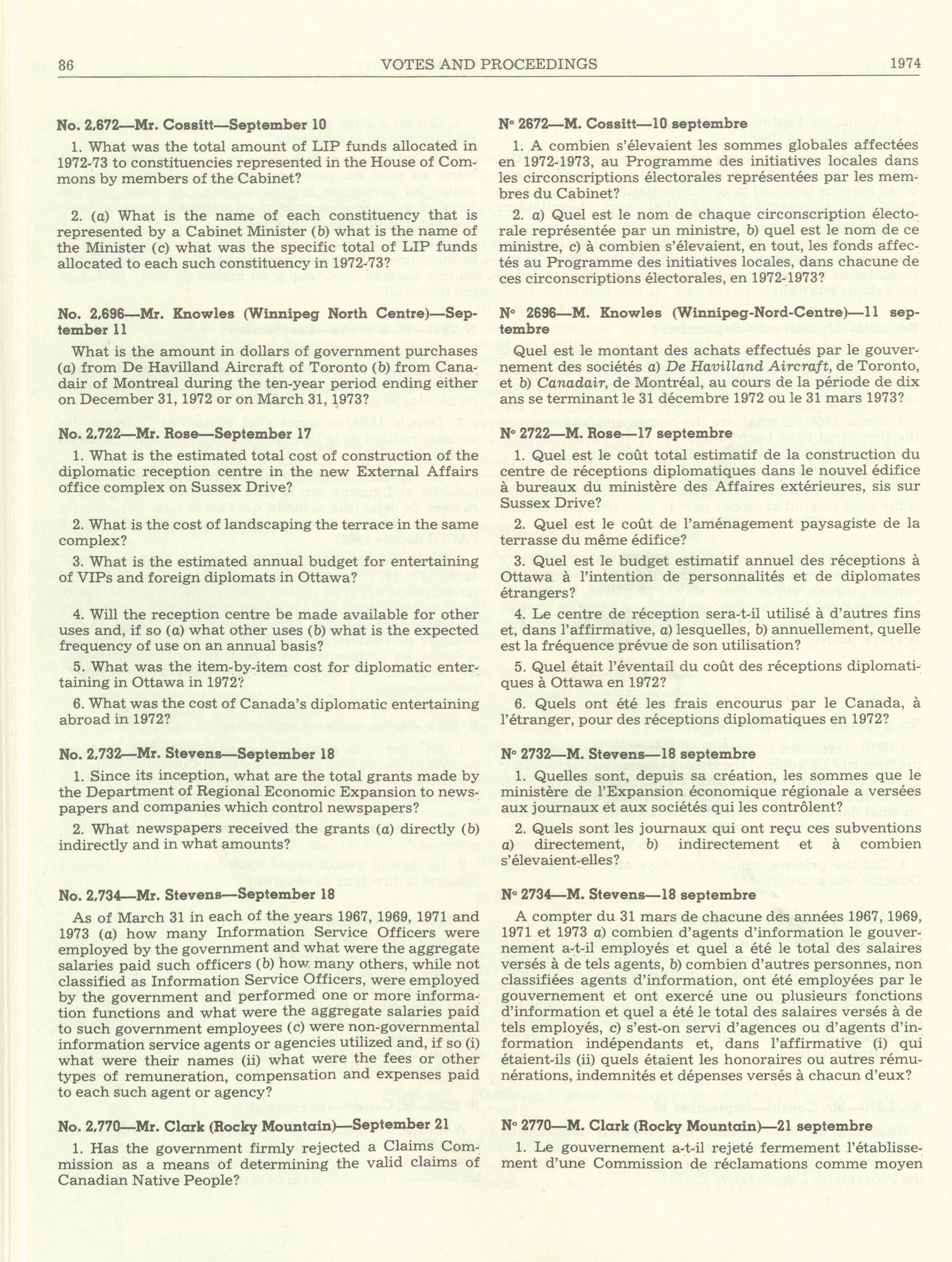 86 VOTES AND PROCEEDINGS 1974

No. 2,672—Mr. Cossitt—September 10

1. What was the total amount of LIP funds allocated in 1972-73 to constituencies represented in the House of Commons by members of the Cabinet?

2. (a) What is the name of each constituency that is represented by a Cabinet Minister (b) what is the name of the Minister (c) what was the specific total of LIP funds allocated to each such constituency in 1972-73?

No. 2,696—Mr. Knowles (Winnipeg North Centre)—September 11

What is the amount in dollars of government purchases (a) from De Havilland Aircraft of Toronto (b) from Canadair of Montreal during the ten-year period ending either on December 31, 1972 or on March 31, 1973?

No. 2,722—Mr. Rose—September 17

1. What is the estimated total cost of construction of the diplomatic reception centre in the new External Affairs office complex on Sussex Drive?

2. What is the cost of landscaping the terrace in the same complex?

3. What is the estimated annual budget for entertaining of VIPs and foreign diplomats in Ottawa?

4. Will the reception centre be made available for other uses and, if so (a) what other uses (b) what is the expected frequency of use on an annual basis?

5. What was the item-by-item cost for diplomatic entertaining in Ottawa in 1972?

6. What was the cost of Canada's diplomatic entertaining abroad in 1972?

No. 2,732—Mr. Stevens—September 18

1. Since its inception, what are the total grants made by the Department of Regional Economic Expansion to newspapers and companies which control newspapers?

2. What newspapers received the grants (a) directly (b) indirectly and in what amounts?

No. 2,734—Mr. Stevens—September 18

As of March 31 in each of the years 1967, 1969, 1971 and 1973 (a) how many Information Service Officers were employed by the government and what were the aggregate salaries paid such officers (b) how many others, while not classified as Information Service Officers, were employed by the government and performed one or more information functions and what were the aggregate salaries paid to such government employees (c) were non-governmental information service agents or agencies utilized and, if so (i) what were their names (ii) what were the fees or other types of remuneration, compensation and expenses paid to each such agent or agency?

No. 2,770—Mr. Clark (Rocky Mountain)—September 21

1. Has the government firmly rejected a Claims Commission as a means of determining the valid claims of Canadian Native People?

N° 2672—M. Cossitt—10 septembre

1. A combien s'élevaient les sommes globales affectées en 1972-1973, au Programme des initiatives locales dans les circonscriptions électorales représentées par les membres du Cabinet?

2. a) Quel est le nom de chaque circonscription électorale représentée par un ministre, b) quel est le nom de ce ministre, c) à combien s'élevaient, en tout, les fonds affectés au Programme des initiatives locales, dans chacune de ces circonscriptions électorales, en 1972-1973?

N° 2696—M. Knowles (Winnipeg-Nord-Centre)—11 septembre

Quel est le montant des achats effectués par le gouvernement des sociétés a) De Havilland Aircraft, de Toronto, et b) Canadair, de Montréal, au cours de la période de dix ans se terminant le 31 décembre 1972 ou le 31 mars 1973?

N° 2722—M. Rose—17 septembre

1. Quel est le coût total estimatif de la construction du centre de réceptions diplomatiques dans le nouvel édifice à bureaux du ministère des Affaires extérieures, sis sur Sussex Drive?

2. Quel est le coût de l'aménagement paysagiste de la terrasse du même édifice?

3. Quel est le budget estimatif annuel des réceptions à Ottawa à l'intention de personnalités et de diplomates étrangers?

4. Le centre de réception sera-t-il utilisé à d'autres fins et, dans l'affirmative, a) lesquelles, b) annuellement, quelle est la fréquence prévue de son utilisation?

5. Quel était l'éventail du coût des réceptions diplomatiques à Ottawa en 1972?

6. Quels ont été les frais encourus par le Canada, à l'étranger, pour des réceptions diplomatiques en 1972?

N° 2732—M. Stevens—18 septembre

1. Quelles sont, depuis sa création, les sommes que le ministère de l'Expansion économique régionale a versées aux journaux et aux sociétés qui les contrôlent?

2. Quels sont les journaux qui ont reçu ces subventions a) directement, b) indirectement et à combien s'élevaient-elles?

N° 2734—M. Stevens—18 septembre

A compter du 31 mars de chacune des années 1967, 1969, 1971 et 1973 a) combien d'agents d'information le gouvernement a-t-il employés et quel a été le total des salaires versés à de tels agents, b) combien d'autres personnes, non classifiées agents d'information, ont été employées par le gouvernement et ont exercé une ou plusieurs fonctions d'information et quel a été le total des salaires versés à de tels employés, c) s'est-on servi d'agences ou d'agents d'information indépendants et, dans l'affirmative (i) qui étaient-ils (ii) quels étaient les honoraires ou autres rémunérations, indemnités et dépenses versés à chacun d'eux?

N° 2770—M. Clark (Rocky Mountain)—21 septembre

1. Le gouvernement a-t-il rejeté fermement l'établissement d'une Commission de réclamations comme moyen